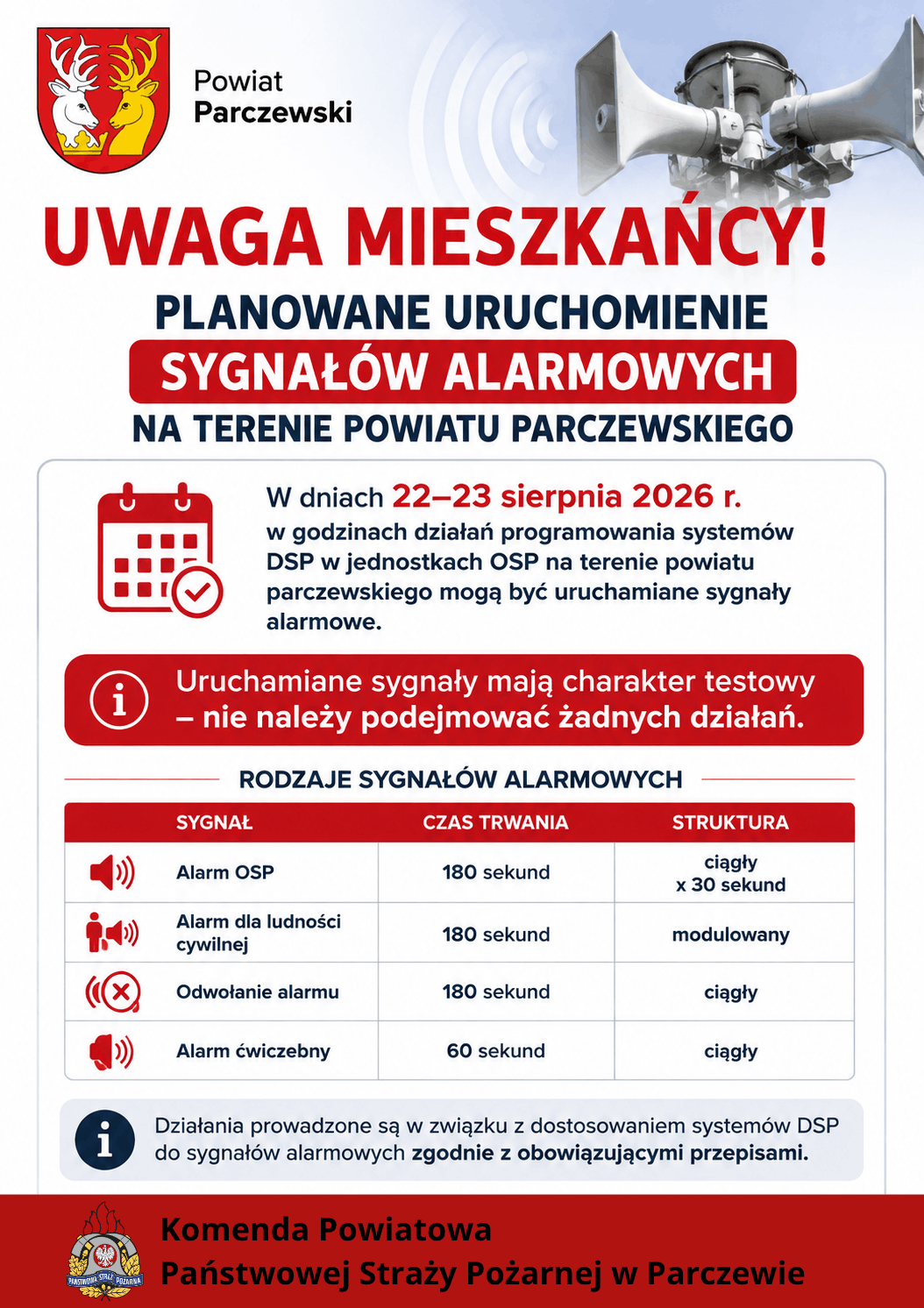 Powiat
Parczewski

UWAGA MIESZKAŃCY!

PLANOWANE URUCHOMIENIE
SYGNAŁÓW ALARMOWYCH
NA TERENIE POWIATU PARCZEWSKIEGO

W dniach 22–23 sierpnia 2026 r. w godzinach działań programowania systemów DSP w jednostkach OSP na terenie powiatu parczewskiego mogą być uruchamiane sygnały alarmowe.

Uruchamiane sygnały mają charakter testowy – nie należy podejmować żadnych działań.

RODZAJE SYGNAŁÓW ALARMOWYCH

| SYGNAŁ | CZAS TRWANIA | STRUKTURA |
|---|---|---|
| Alarm OSP | 180 sekund | ciągły x 30 sekund |
| Alarm dla ludności cywilnej | 180 sekund | modulowany |
| Odwołanie alarmu | 180 sekund | ciągły |
| Alarm ćwiczebny | 60 sekund | ciągły |

Działania prowadzone są w związku z dostosowaniem systemów DSP do sygnałów alarmowych zgodnie z obowiązującymi przepisami.

PAŃSTWOWA STRAŻ POŻARNA
Komenda Powiatowa
Państwowej Straży Pożarnej w Parczewie